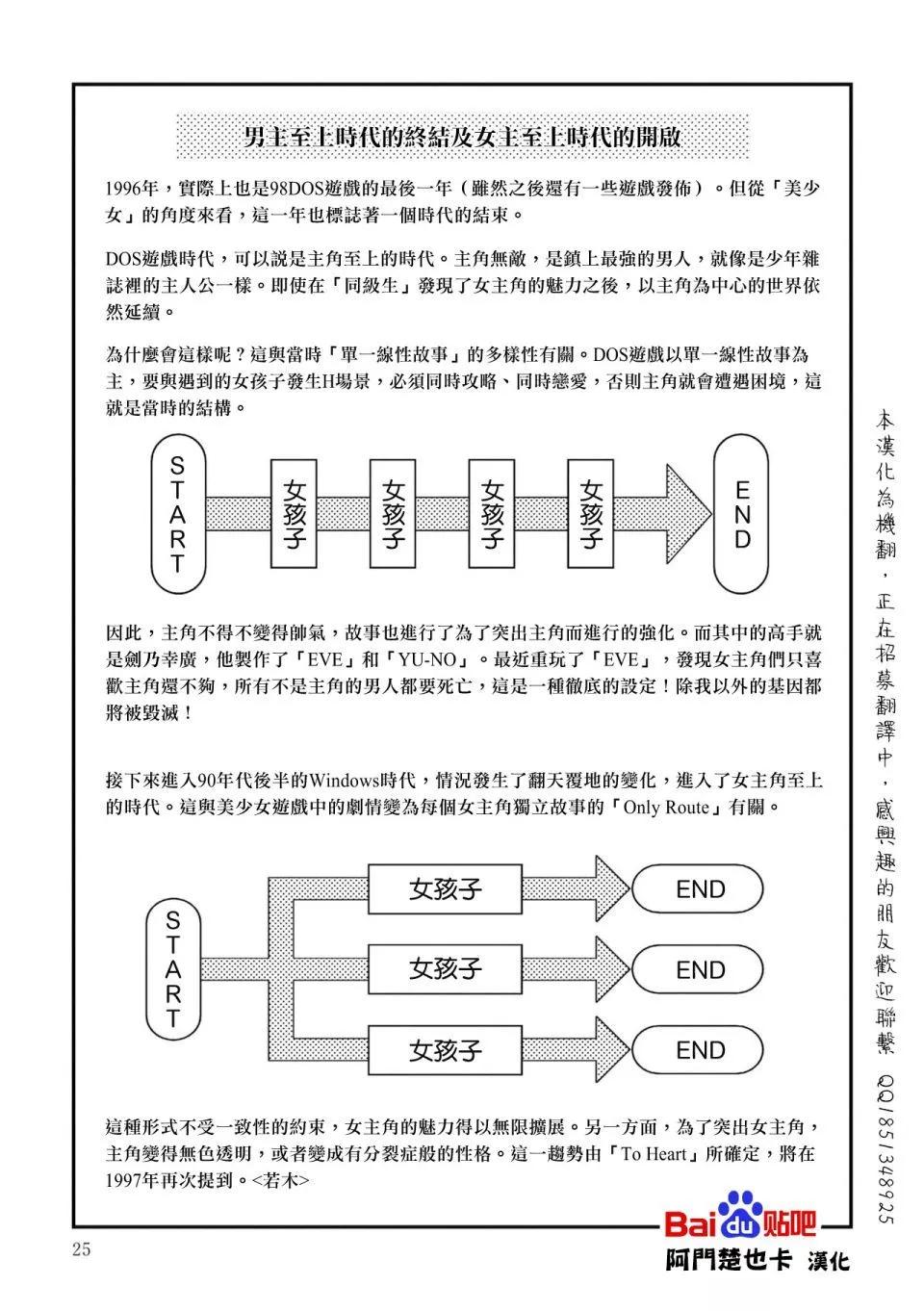 男主至上時代的終結及女主至上時代的開啟

1996年，實際上也是98DOS遊戲的最後一年（雖然之後還有一些遊戲發佈）。但從「美少女」的角度來看，這一年也標誌著一個時代的結束。

DOS遊戲時代，可以說是主角至上的時代。主角無敵，是鎮上最強的男人，就像是少年雜誌裡的主人公一樣。即使在「同級生」發現了女主角的魅力之後，以主角為中心的世界依然延續。

為什麼會這樣呢？這與當時「單一線性故事」的多樣性有關。DOS遊戲以單一線性故事為主，要與遇到的女孩子發生H場景，必須同時攻略、同時戀愛，否則主角就會遭遇困境，這就是當時的結構。

START

女孩子

女孩子

女孩子

女孩子

END

因此，主角不得不變得帥氣，故事也進行了為了突出主角而進行的強化。而其中的高手就是劍乃幸廣，他製作了「EVE」和「YU-NO」。最近重玩了「EVE」，發現女主角們只喜歡主角還不夠，所有不是主角的男人都要死亡，這是一種徹底的設定！除我以外的基因都將被毀滅！

接下來進入90年代後半的Windows時代，情況發生了翻天覆地的變化，進入了女主角至上的時代。這與美少女遊戲中的劇情變為每個女主角獨立故事的「Only Route」有關。

START

女孩子

END

女孩子

END

女孩子

END

這種形式不受一致性的約束，女主角的魅力得以無限擴展。另一方面，為了突出女主角，主角變得無色透明，或者變成有分裂症般的性格。這一趨勢由「To Heart」所確定，將在1997年再次提到。<若木>

本漢化為機翻，正在招募翻譯中，感興趣的朋友歡迎聯繫 QQ1851348925

25

Baidu贴吧
阿門楚也卡 漢化